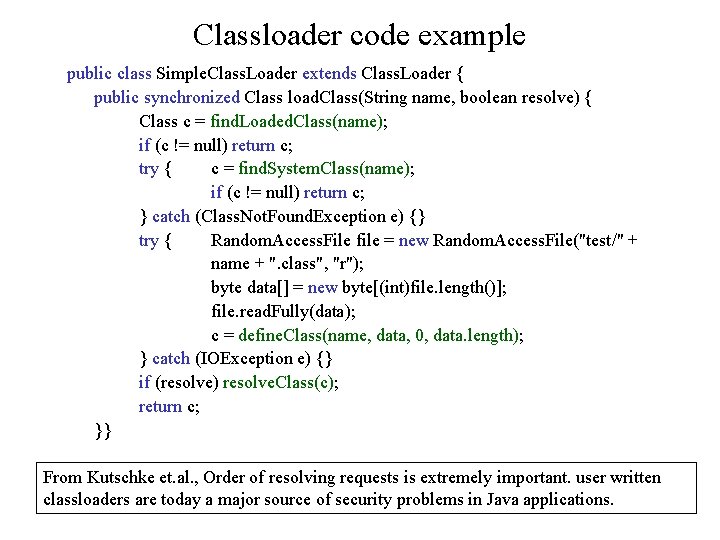 Classloader code example

public class SimpleClassLoader extends ClassLoader {
public synchronized Class loadClass(String name, boolean resolve) {
Class c = findLoadedClass(name);
if (c != null) return c;
try { c = findSystemClass(name);
if (c != null) return c;
} catch (ClassNotFoundException e) {}
try { RandomAccessFile file = new RandomAccessFile("test/" + name + ".class", "r");
byte data[] = new byte[(int)file.length()];
file.readFully(data);
c = defineClass(name, data, 0, data.length);
} catch (IOException e) {}
if (resolve) resolveClass(c);
return c;
}}

From Kutschke et.al., Order of resolving requests is extremely important. user written classloaders are today a major source of security problems in Java applications.